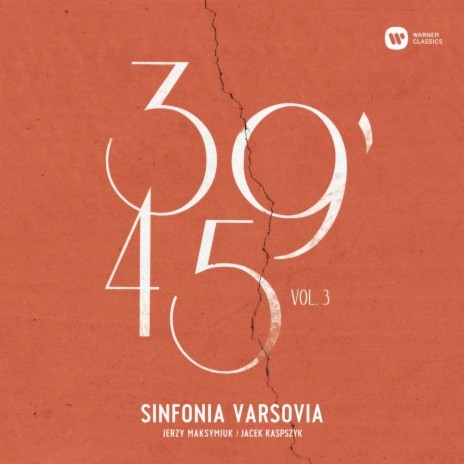 WARNER CLASSICS

39'
45

VOL. 3

SINFONIA VARSOVIA
JERZY MAKSYMIUK / JACEK KASPSZYK